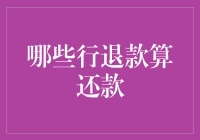 哪些行退款算还款